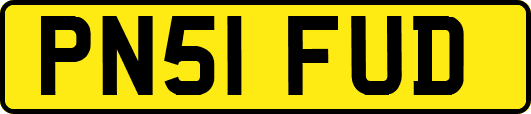 PN51 FUD